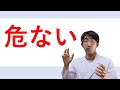 危ない